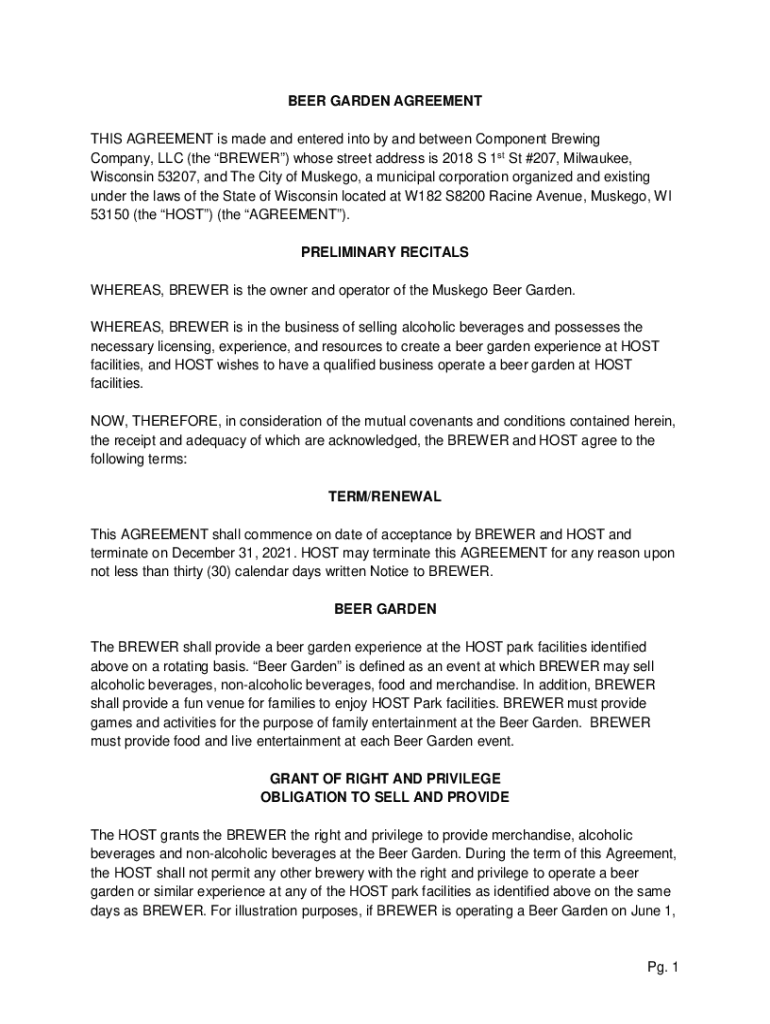 BEER GARDEN AGREEMENT

THIS AGREEMENT is made and entered into by and between Component Brewing Company, LLC (the “BREWER”) whose street address is 2018 S 1$^{st}$ St #207, Milwaukee, Wisconsin 53207, and The City of Muskego, a municipal corporation organized and existing under the laws of the State of Wisconsin located at W182 S8200 Racine Avenue, Muskego, WI 53150 (the “HOST”) (the “AGREEMENT”).

PRELIMINARY RECITALS

WHEREAS, BREWER is the owner and operator of the Muskego Beer Garden.

WHEREAS, BREWER is in the business of selling alcoholic beverages and possesses the necessary licensing, experience, and resources to create a beer garden experience at HOST facilities, and HOST wishes to have a qualified business operate a beer garden at HOST facilities.

NOW, THEREFORE, in consideration of the mutual covenants and conditions contained herein, the receipt and adequacy of which are acknowledged, the BREWER and HOST agree to the following terms:

TERM/RENEWAL

This AGREEMENT shall commence on date of acceptance by BREWER and HOST and terminate on December 31, 2021. HOST may terminate this AGREEMENT for any reason upon not less than thirty (30) calendar days written Notice to BREWER.

BEER GARDEN

The BREWER shall provide a beer garden experience at the HOST park facilities identified above on a rotating basis. “Beer Garden” is defined as an event at which BREWER may sell alcoholic beverages, non-alcoholic beverages, food and merchandise. In addition, BREWER shall provide a fun venue for families to enjoy HOST Park facilities. BREWER must provide games and activities for the purpose of family entertainment at the Beer Garden. BREWER must provide food and live entertainment at each Beer Garden event.

GRANT OF RIGHT AND PRIVILEGE
OBLIGATION TO SELL AND PROVIDE

The HOST grants the BREWER the right and privilege to provide merchandise, alcoholic beverages and non-alcoholic beverages at the Beer Garden. During the term of this Agreement, the HOST shall not permit any other brewery with the right and privilege to operate a beer garden or similar experience at any of the HOST park facilities as identified above on the same days as BREWER. For illustration purposes, if BREWER is operating a Beer Garden on June 1,

Pg. 1